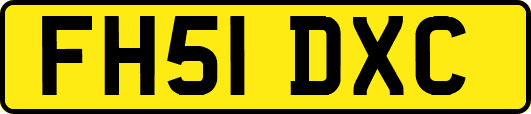 FH51 DXC